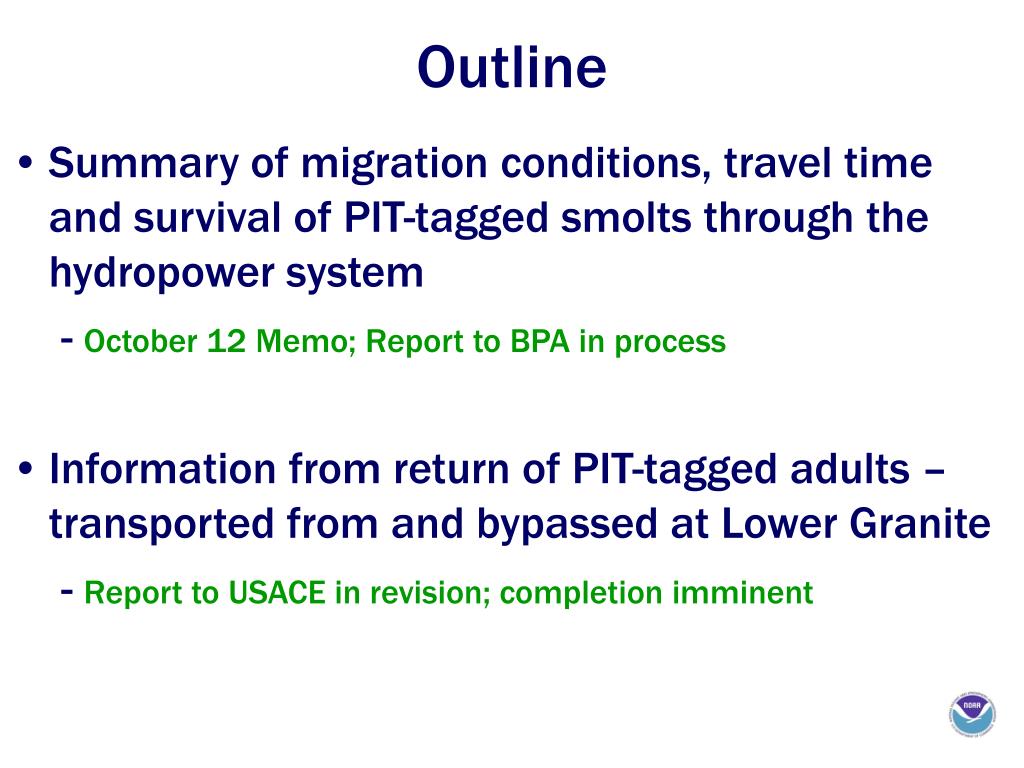 Outline

• Summary of migration conditions, travel time and survival of PIT-tagged smolts through the hydropower system

- October 12 Memo; Report to BPA in process

• Information from return of PIT-tagged adults – transported from and bypassed at Lower Granite

- Report to USACE in revision; completion imminent

NOAA